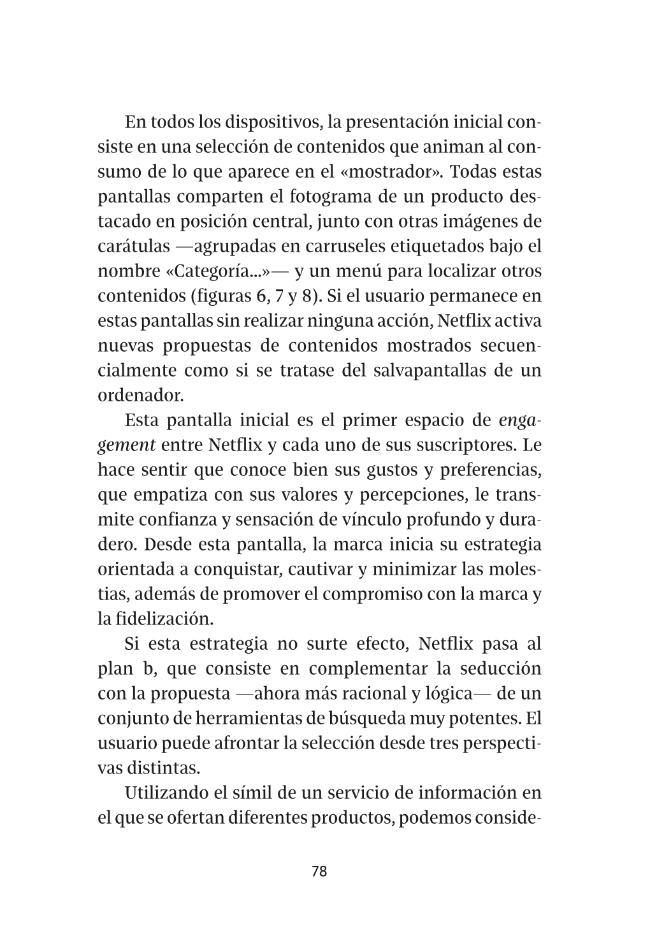 En todos los dispositivos, la presentación inicial consiste en una selección de contenidos que animan al consumo de lo que aparece en el «mostrador». Todas estas pantallas comparten el fotograma de un producto destacado en posición central, junto con otras imágenes de carátulas —agrupadas en carruseles etiquetados bajo el nombre «Categoría...»— y un menú para localizar otros contenidos (figuras 6, 7 y 8). Si el usuario permanece en estas pantallas sin realizar ninguna acción, Netflix activa nuevas propuestas de contenidos mostrados secuencialmente como si se tratase del salvapantallas de un ordenador.

Esta pantalla inicial es el primer espacio de engagement entre Netflix y cada uno de sus suscriptores. Le hace sentir que conoce bien sus gustos y preferencias, que empatiza con sus valores y percepciones, le transmite confianza y sensación de vínculo profundo y duradero. Desde esta pantalla, la marca inicia su estrategia orientada a conquistar, cautivar y minimizar las molestias, además de promover el compromiso con la marca y la fidelización.

Si esta estrategia no surte efecto, Netflix pasa al plan b, que consiste en complementar la seducción con la propuesta —ahora más racional y lógica— de un conjunto de herramientas de búsqueda muy potentes. El usuario puede afrontar la selección desde tres perspectivas distintas.

Utilizando el símil de un servicio de información en el que se ofertan diferentes productos, podemos conside-

78